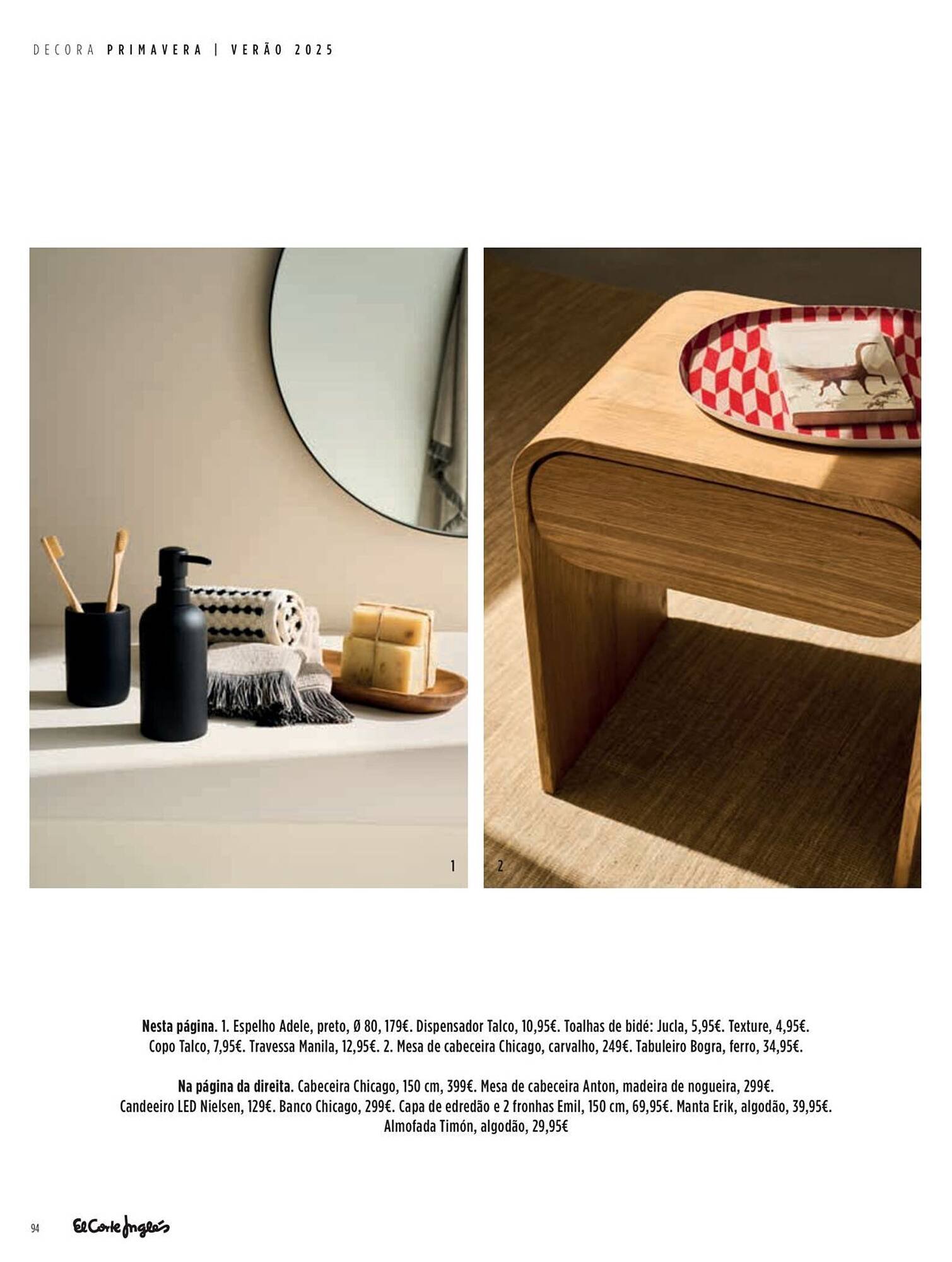 DECORA PRIMAVERA | VERÃO 2025

1

2

Nesta página. 1. Espelho Adele, preto, Ø 80, 179€. Dispensador Talco, 10,95€. Toalhas de bidé: Jucla, 5,95€. Texture, 4,95€. Copo Talco, 7,95€. Travessa Manila, 12,95€. 2. Mesa de cabeceira Chicago, carvalho, 249€. Tabuleiro Bogra, ferro, 34,95€.

Na página da direita. Cabeceira Chicago, 150 cm, 399€. Mesa de cabeceira Anton, madeira de nogueira, 299€. Candeeiro LED Nielsen, 129€. Banco Chicago, 299€. Capa de edredão e 2 fronhas Emil, 150 cm, 69,95€. Manta Erik, algodão, 39,95€. Almofada Timón, algodão, 29,95€

94 El Corte Inglés